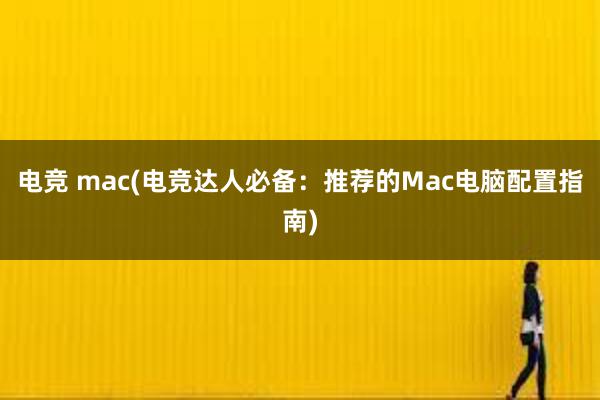 电竞 mac(电竞达人必备：推荐的Mac电脑配置指南)